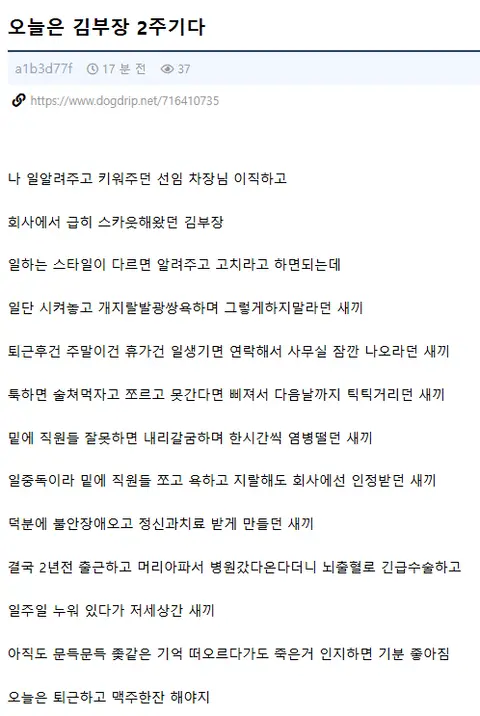 오늘은 김부장 2주기다

a1b3d77f 17 분 전 37

https://www.dogdrip.net/716410735

나 일알려주고 키워주던 선임 차장님 이직하고

회사에서 급히 스카웃해왔던 김부장

일하는 스타일이 다르면 알려주고 고치라고 하면되는데

일단 시켜놓고 개지랄발광쌍욕하며 그렇게하지말라던 새끼

퇴근후건 주말이건 휴가건 일생기면 연락해서 사무실 잠깐 나오라던 새끼

툭하면 술쳐먹자고 쪼르고 못간다면 삐져서 다음날까지 틱틱거리던 새끼

밑에 직원들 잘못하면 내리갈굼하며 한시간씩 염병떨던 새끼

일중독이라 밑에 직원들 쪼고 욕하고 지랄해도 회사에선 인정받던 새끼

덕분에 불안장애오고 정신과치료 받게 만들던 새끼

결국 2년전 출근하고 머리아파서 병원갔다온다더니 뇌출혈로 긴급수술하고

일주일 누워 있다가 저세상간 새끼

아직도 문득문득 좆같은 기억 떠오르다가도 죽은거 인지하면 기분 좋아짐

오늘은 퇴근하고 맥주한잔 해야지